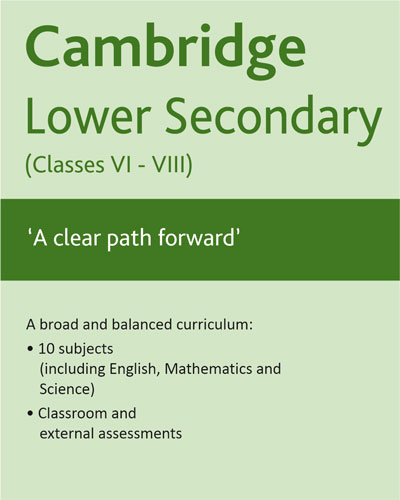 Cambridge
Lower Secondary
(Classes VI - VIII)

'A clear path forward'

A broad and balanced curriculum:

• 10 subjects (including English, Mathematics and Science)

• Classroom and external assessments